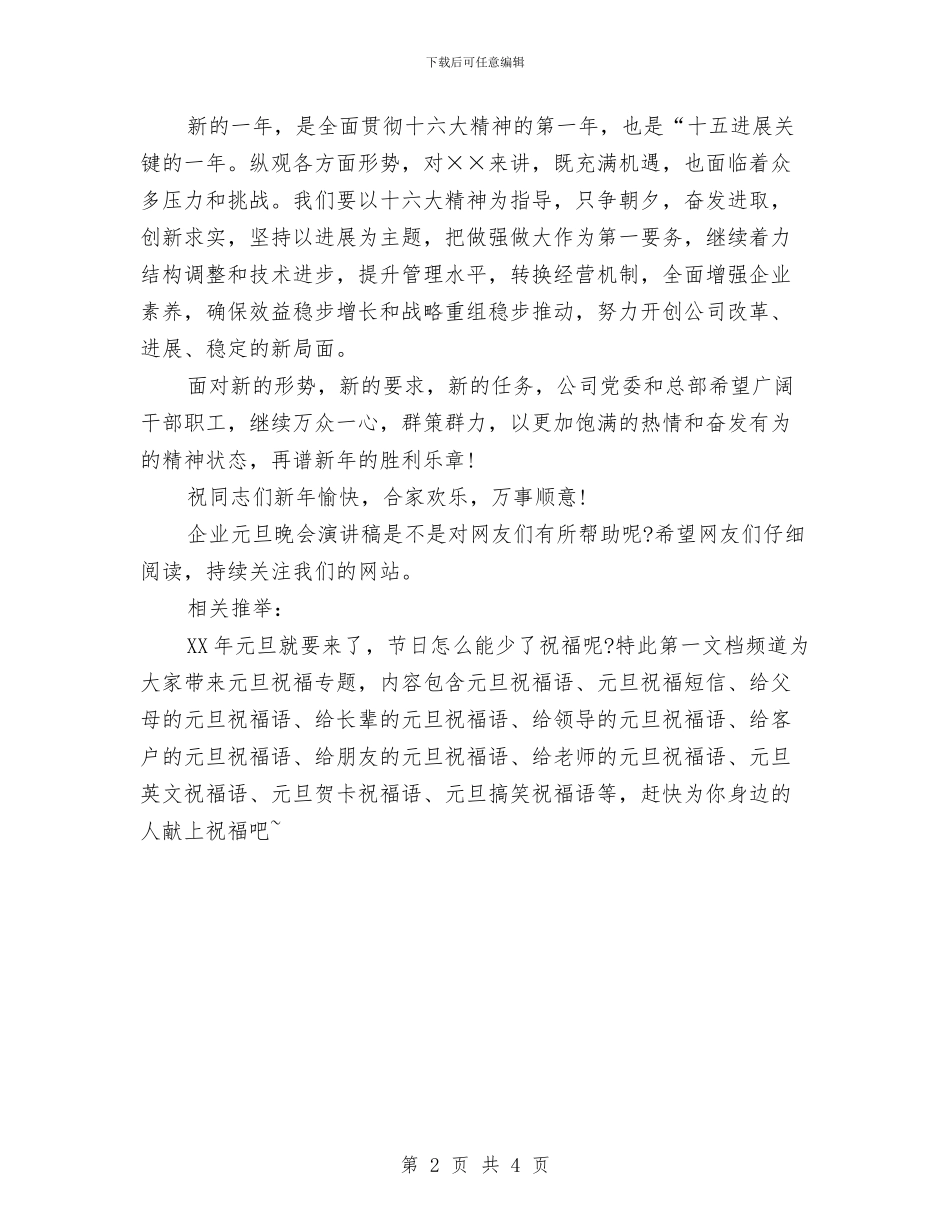 下载后可任意编辑

新的一年，是全面贯彻十六大精神的第一年，也是“十五进展关键的一年。纵观各方面形势，对××来讲，既充满机遇，也面临着众多压力和挑战。我们要以十六大精神为指导，只争朝夕，奋发进取，创新求实，坚持以进展为主题，把做强做大作为第一要务，继续着力结构调整和技术进步，提升管理水平，转换经营机制，全面增强企业素养，确保效益稳步增长和战略重组稳步推动，努力开创公司改革、进展、稳定的新局面。

面对新的形势，新的要求，新的任务，公司党委和总部希望广阔干部职工，继续万众一心，群策群力，以更加饱满的热情和奋发有为的精神状态，再谱新年的胜利乐章！

祝同志们新年愉快，合家欢乐，万事顺意！

企业元旦晚会演讲稿是不是对网友们有所帮助呢?希望网友们仔细阅读，持续关注我们的网站。

相关推举：

XX年元旦就要来了，节日怎么能少了祝福呢?特此第一文档频道为大家带来元旦祝福专题，内容包含元旦祝福语、元旦祝福短信、给父母的元旦祝福语、给长辈的元旦祝福语、给领导的元旦祝福语、给客户的元旦祝福语、给朋友的元旦祝福语、给老师的元旦祝福语、元旦英文祝福语、元旦贺卡祝福语、元旦搞笑祝福语等，赶快为你身边的人献上祝福吧~

第 2 页 共 4 页